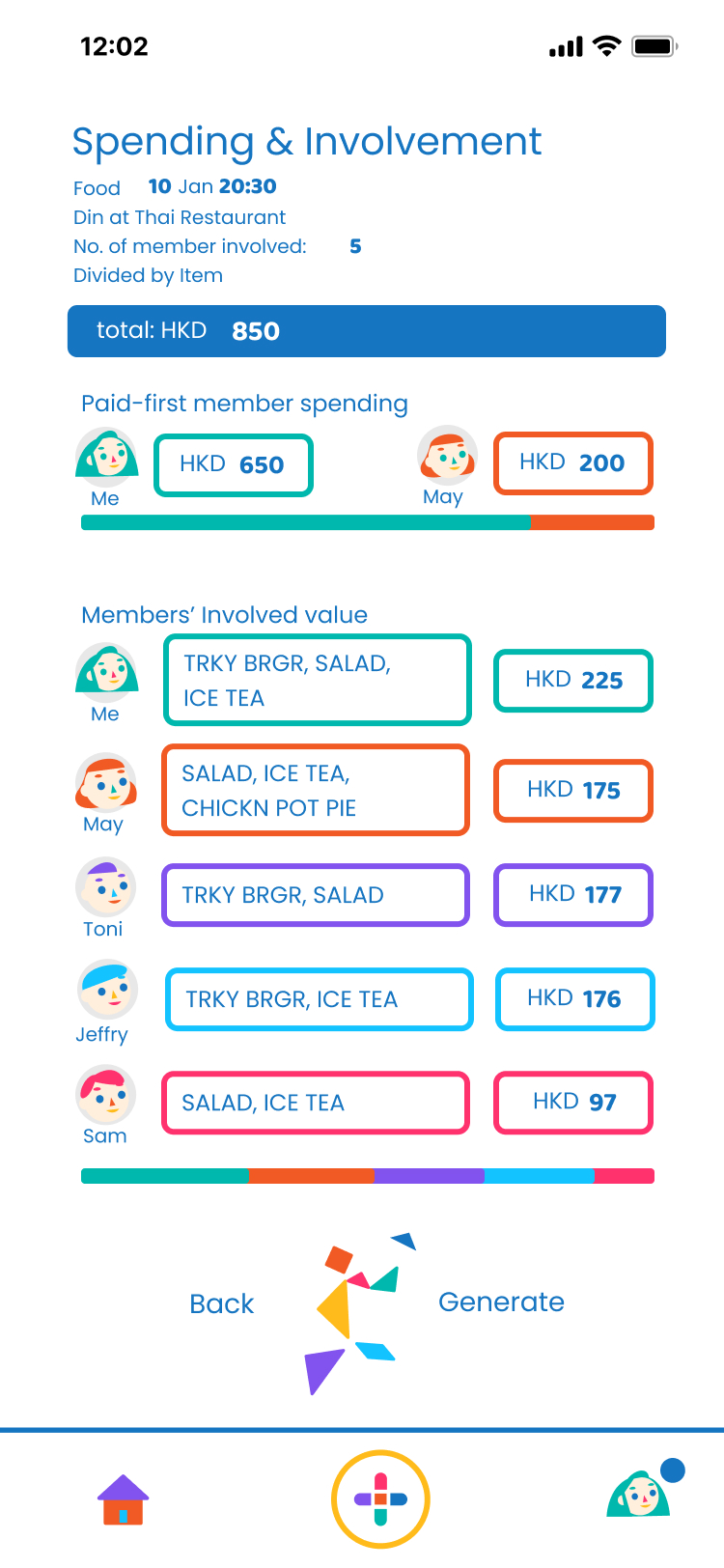 12:02

Spending & Involvement

Food 10 Jan 20:30
Din at Thai Restaurant
No. of member involved: 5
Divided by Item

total: HKD 850

Paid-first member spending

Me HKD 650

May HKD 200

Members' Involved value

Me TRKY BRGR, SALAD, ICE TEA HKD 225

May SALAD, ICE TEA, CHICKN POT PIE HKD 175

Toni TRKY BRGR, SALAD HKD 177

Jeffry TRKY BRGR, ICE TEA HKD 176

Sam SALAD, ICE TEA HKD 97

Back

Generate